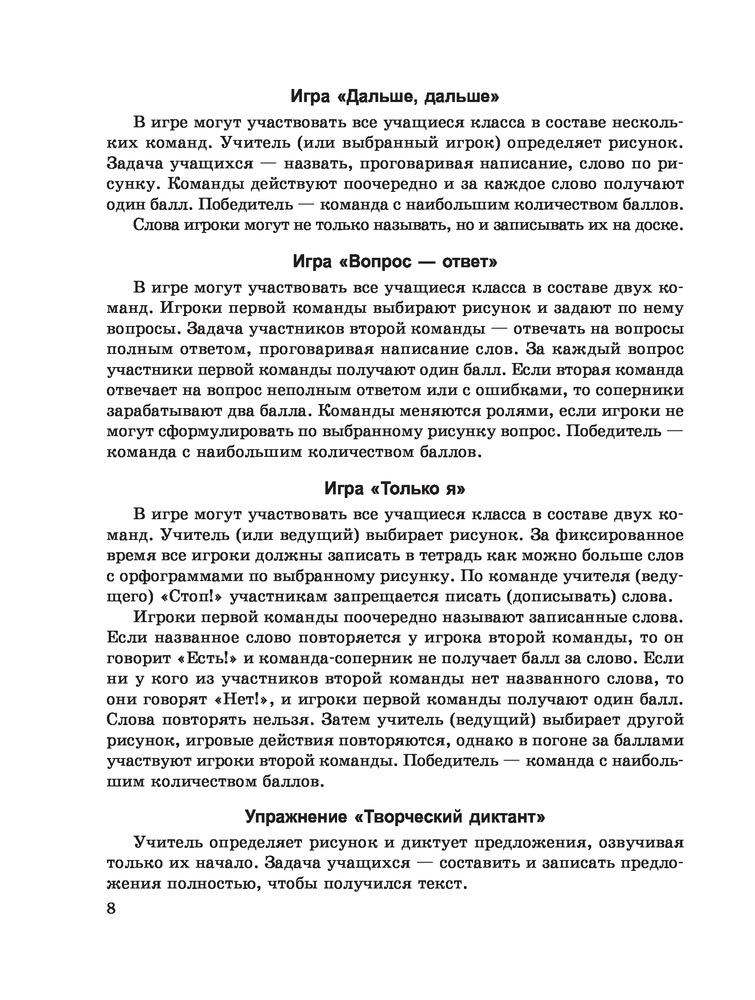 Игра «Дальше, дальше»

В игре могут участвовать все учащиеся класса в составе нескольких команд. Учитель (или выбранный игрок) определяет рисунок. Задача учащихся — назвать, проговаривая написание, слово по рисунку. Команды действуют поочередно и за каждое слово получают один балл. Победитель — команда с наибольшим количеством баллов.

Слова игроки могут не только называть, но и записывать их на доске.

Игра «Вопрос — ответ»

В игре могут участвовать все учащиеся класса в составе двух команд. Игроки первой команды выбирают рисунок и задают по нему вопросы. Задача участников второй команды — отвечать на вопросы полным ответом, проговаривая написание слов. За каждый вопрос участники первой команды получают один балл. Если вторая команда отвечает на вопрос неполным ответом или с ошибками, то соперники зарабатывают два балла. Команды меняются ролями, если игроки не могут сформулировать по выбранному рисунку вопрос. Победитель — команда с наибольшим количеством баллов.

Игра «Только я»

В игре могут участвовать все учащиеся класса в составе двух команд. Учитель (или ведущий) выбирает рисунок. За фиксированное время все игроки должны записать в тетрадь как можно больше слов с орфограммами по выбранному рисунку. По команде учителя (ведущего) «Стоп!» участникам запрещается писать (дописывать) слова.

Игроки первой команды поочередно называют записанные слова. Если названное слово повторяется у игрока второй команды, то он говорит «Есть!» и команда-соперник не получает балл за слово. Если ни у кого из участников второй команды нет названного слова, то они говорят «Нет!», и игроки первой команды получают один балл. Слова повторять нельзя. Затем учитель (ведущий) выбирает другой рисунок, игровые действия повторяются, однако в погоне за баллами участвуют игроки второй команды. Победитель — команда с наибольшим количеством баллов.

Упражнение «Творческий диктант»

Учитель определяет рисунок и диктует предложения, озвучивая только их начало. Задача учащихся — составить и записать предложения полностью, чтобы получился текст.

8